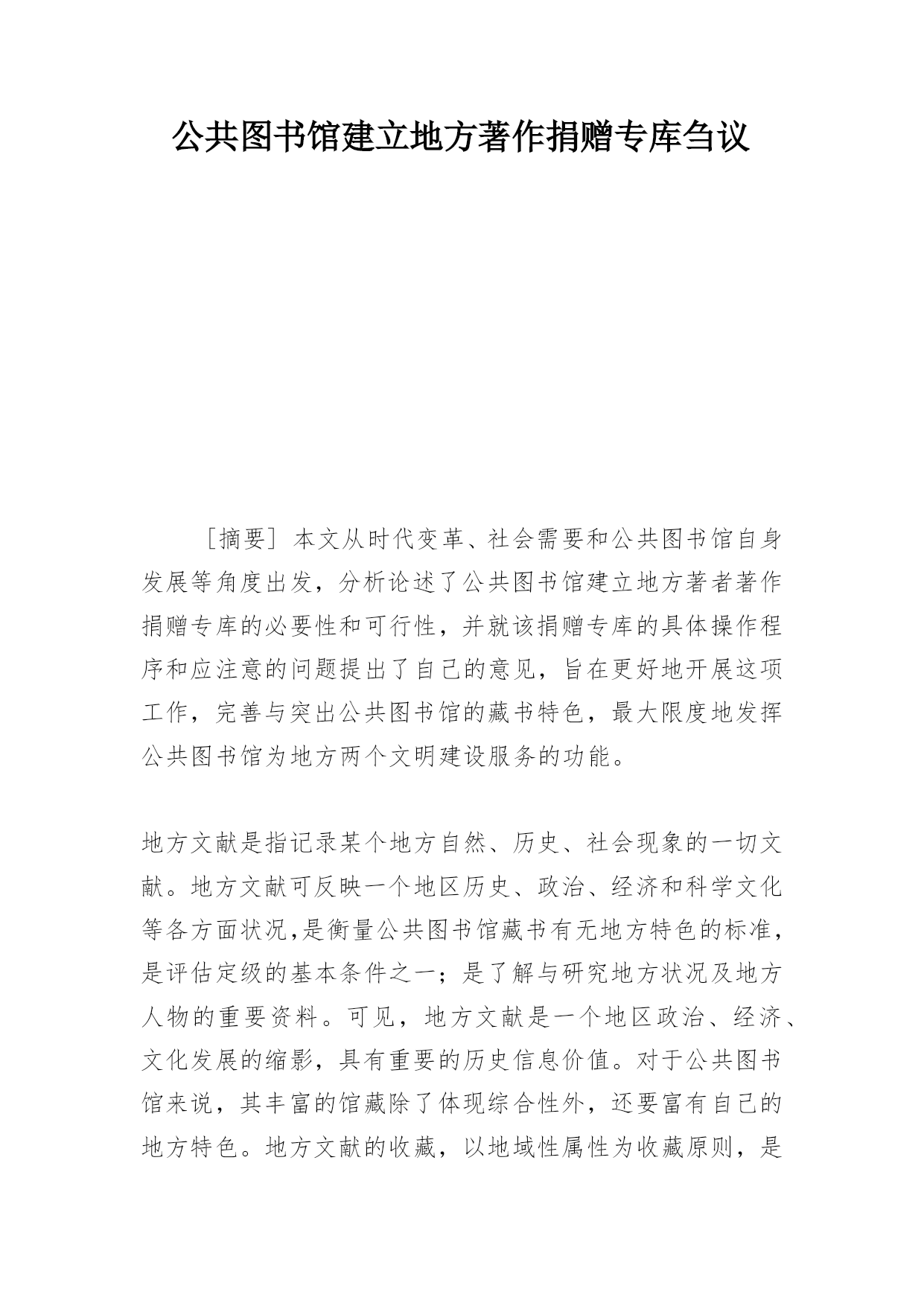 公共图书馆建立地方著作捐赠专库刍议

［摘要］本文从时代变革、社会需要和公共图书馆自身发展等角度出发，分析论述了公共图书馆建立地方著者著作捐赠专库的必要性和可行性，并就该捐赠专库的具体操作程序和应注意的问题提出了自己的意见，旨在更好地开展这项工作，完善与突出公共图书馆的藏书特色，最大限度地发挥公共图书馆为地方两个文明建设服务的功能。

地方文献是指记录某个地方自然、历史、社会现象的一切文献。地方文献可反映一个地区历史、政治、经济和科学文化等各方面状况,是衡量公共图书馆藏书有无地方特色的标准,是评估定级的基本条件之一；是了解与研究地方状况及地方人物的重要资料。可见，地方文献是一个地区政治、经济、文化发展的缩影，具有重要的历史信息价值。对于公共图书馆来说，其丰富的馆藏除了体现综合性外，还要富有自己的地方特色。地方文献的收藏，以地域性属性为收藏原则，是